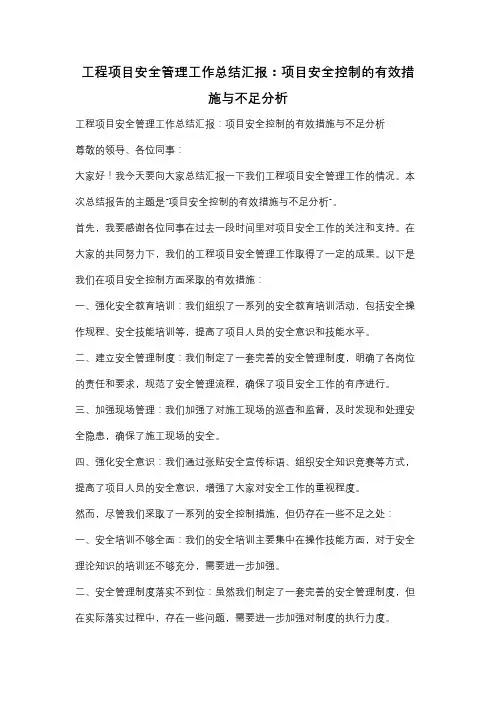 工程项目安全管理工作总结汇报：项目安全控制的有效措施与不足分析

工程项目安全管理工作总结汇报：项目安全控制的有效措施与不足分析

尊敬的领导、各位同事：

大家好！我今天要向大家总结汇报一下我们工程项目安全管理工作的情况。本次总结报告的主题是"项目安全控制的有效措施与不足分析"。

首先，我要感谢各位同事在过去一段时间里对项目安全工作的关注和支持。在大家的共同努力下，我们的工程项目安全管理工作取得了一定的成果。以下是我们在项目安全控制方面采取的有效措施：

一、强化安全教育培训：我们组织了一系列的安全教育培训活动，包括安全操作规程、安全技能培训等，提高了项目人员的安全意识和技能水平。

二、建立安全管理制度：我们制定了一套完善的安全管理制度，明确了各岗位的责任和要求，规范了安全管理流程，确保了项目安全工作的有序进行。

三、加强现场管理：我们加强了对施工现场的巡查和监督，及时发现和处理安全隐患，确保了施工现场的安全。

四、强化安全意识：我们通过张贴安全宣传标语、组织安全知识竞赛等方式，提高了项目人员的安全意识，增强了大家对安全工作的重视程度。

然而，尽管我们采取了一系列的安全控制措施，但仍存在一些不足之处：

一、安全培训不够全面：我们的安全培训主要集中在操作技能方面，对于安全理论知识的培训还不够充分，需要进一步加强。

二、安全管理制度落实不到位：虽然我们制定了一套完善的安全管理制度，但在实际落实过程中，存在一些问题，需要进一步加强对制度的执行力度。